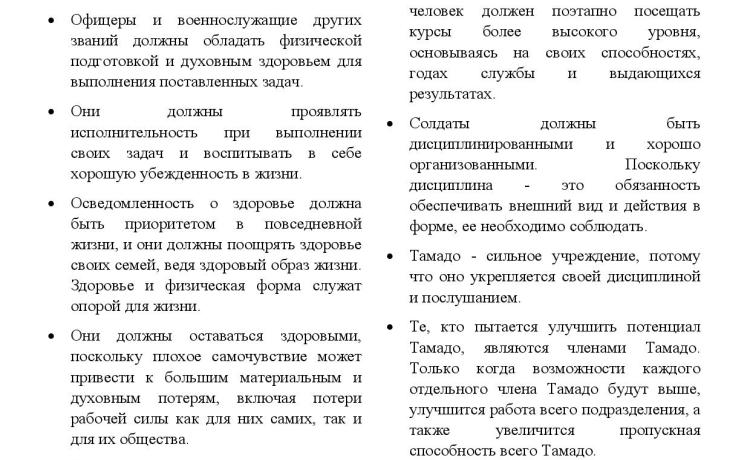 • Офицеры и военнослужащие других званий должны обладать физической подготовкой и духовным здоровьем для выполнения поставленных задач.

• Они должны проявлять исполнительность при выполнении своих задач и воспитывать в себе хорошую убежденность в жизни.

• Осведомленность о здоровье должна быть приоритетом в повседневной жизни, и они должны поощрять здоровье своих семей, ведя здоровый образ жизни. Здоровье и физическая форма служат опорой для жизни.

• Они должны оставаться здоровыми, поскольку плохое самочувствие может привести к большим материальным и духовным потерям, включая потери рабочей силы как для них самих, так и для их общества.

человек должен поэтапно посещать курсы более высокого уровня, основываясь на своих способностях, годах службы и выдающихся результатах.

• Солдаты должны быть дисциплинированными и хорошо организованными. Поскольку дисциплина - это обязанность обеспечивать внешний вид и действия в форме, ее необходимо соблюдать.

• Тамадо - сильное учреждение, потому что оно укрепляется своей дисциплиной и послушанием.

• Те, кто пытается улучшить потенциал Тамадо, являются членами Тамадо. Только когда возможности каждого отдельного члена Тамадо будут выше, улучшится работа всего подразделения, а также увеличится пропускная способность всего Тамадо.